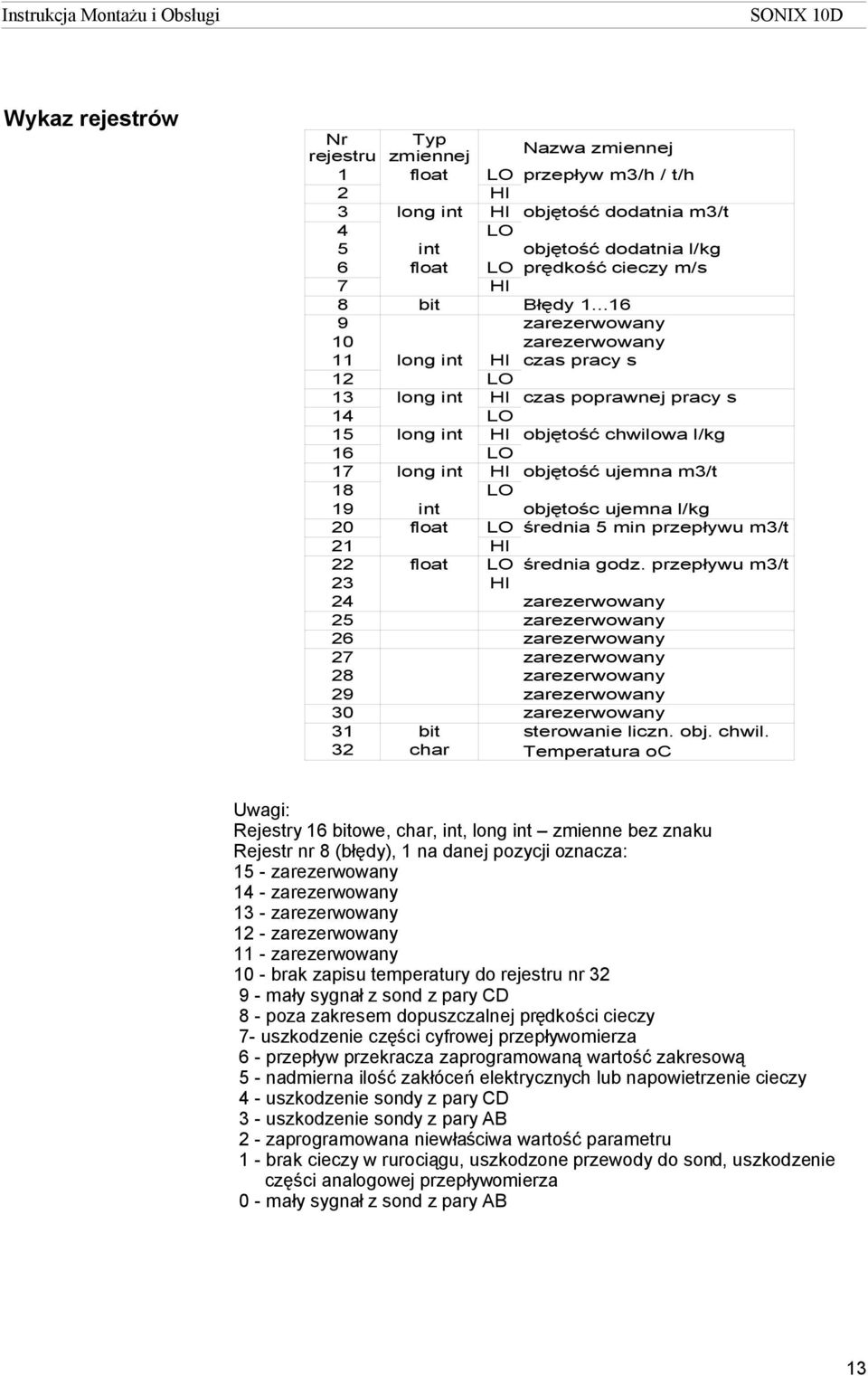 Instrukcja Montażu i Obsługi SONIX 10D

Wykaz rejestrów

| Nr rejestru | Typ zmiennej | | Nazwa zmiennej |
|---|---|---|---|
| 1 | float | LO | przepływ m3/h / t/h |
| 2 | | HI | |
| 3 | long int | HI | objętość dodatnia m3/t |
| 4 | | LO | |
| 5 | int | | objętość dodatnia l/kg |
| 6 | float | LO | prędkość cieczy m/s |
| 7 | | HI | |
| 8 | bit | | Błędy 1...16 |
| 9 | | | zarezerwowany |
| 10 | | | zarezerwowany |
| 11 | long int | HI | czas pracy s |
| 12 | | LO | |
| 13 | long int | HI | czas poprawnej pracy s |
| 14 | | LO | |
| 15 | long int | HI | objętość chwilowa l/kg |
| 16 | | LO | |
| 17 | long int | HI | objętość ujemna m3/t |
| 18 | | LO | |
| 19 | int | | objętośc ujemna l/kg |
| 20 | float | LO | średnia 5 min przepływu m3/t |
| 21 | | HI | |
| 22 | float | LO | średnia godz. przepływu m3/t |
| 23 | | HI | |
| 24 | | | zarezerwowany |
| 25 | | | zarezerwowany |
| 26 | | | zarezerwowany |
| 27 | | | zarezerwowany |
| 28 | | | zarezerwowany |
| 29 | | | zarezerwowany |
| 30 | | | zarezerwowany |
| 31 | bit | | sterowanie liczn. obj. chwil. |
| 32 | char | | Temperatura oC |

Uwagi:
Rejestry 16 bitowe, char, int, long int – zmienne bez znaku
Rejestr nr 8 (błędy), 1 na danej pozycji oznacza:
15 - zarezerwowany
14 - zarezerwowany
13 - zarezerwowany
12 - zarezerwowany
11 - zarezerwowany
10 - brak zapisu temperatury do rejestru nr 32
9 - mały sygnał z sond z pary CD
8 - poza zakresem dopuszczalnej prędkości cieczy
7- uszkodzenie części cyfrowej przepływomierza
6 - przepływ przekracza zaprogramowaną wartość zakresową
5 - nadmierna ilość zakłóceń elektrycznych lub napowietrzenie cieczy
4 - uszkodzenie sondy z pary CD
3 - uszkodzenie sondy z pary AB
2 - zaprogramowana niewłaściwa wartość parametru
1 - brak cieczy w rurociągu, uszkodzone przewody do sond, uszkodzenie części analogowej przepływomierza
0 - mały sygnał z sond z pary AB

13